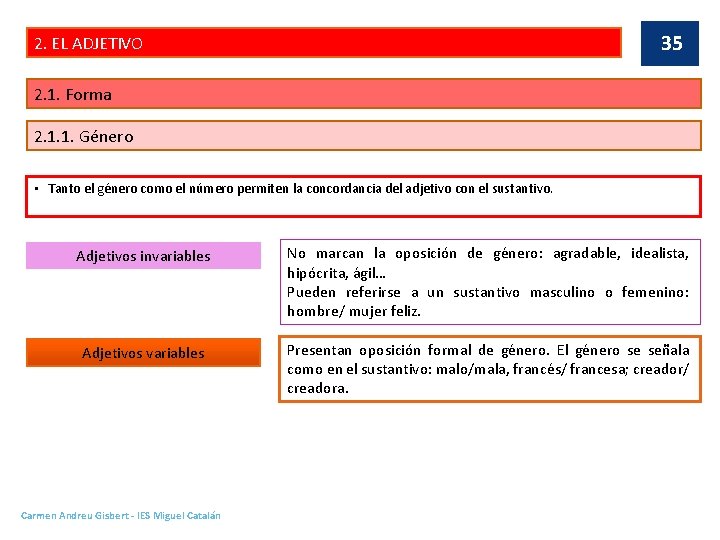 2. EL ADJETIVO

35

2.1. Forma

2.1.1. Género

• Tanto el género como el número permiten la concordancia del adjetivo con el sustantivo.

Adjetivos invariables

No marcan la oposición de género: agradable, idealista, hipócrita, ágil…
Pueden referirse a un sustantivo masculino o femenino: hombre/ mujer feliz.

Adjetivos variables

Presentan oposición formal de género. El género se señala como en el sustantivo: malo/mala, francés/ francesa; creador/ creadora.

Carmen Andreu Gisbert - IES Miguel Catalán